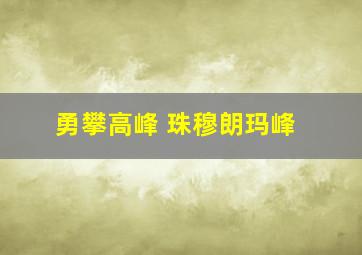 勇攀高峰 珠穆朗玛峰